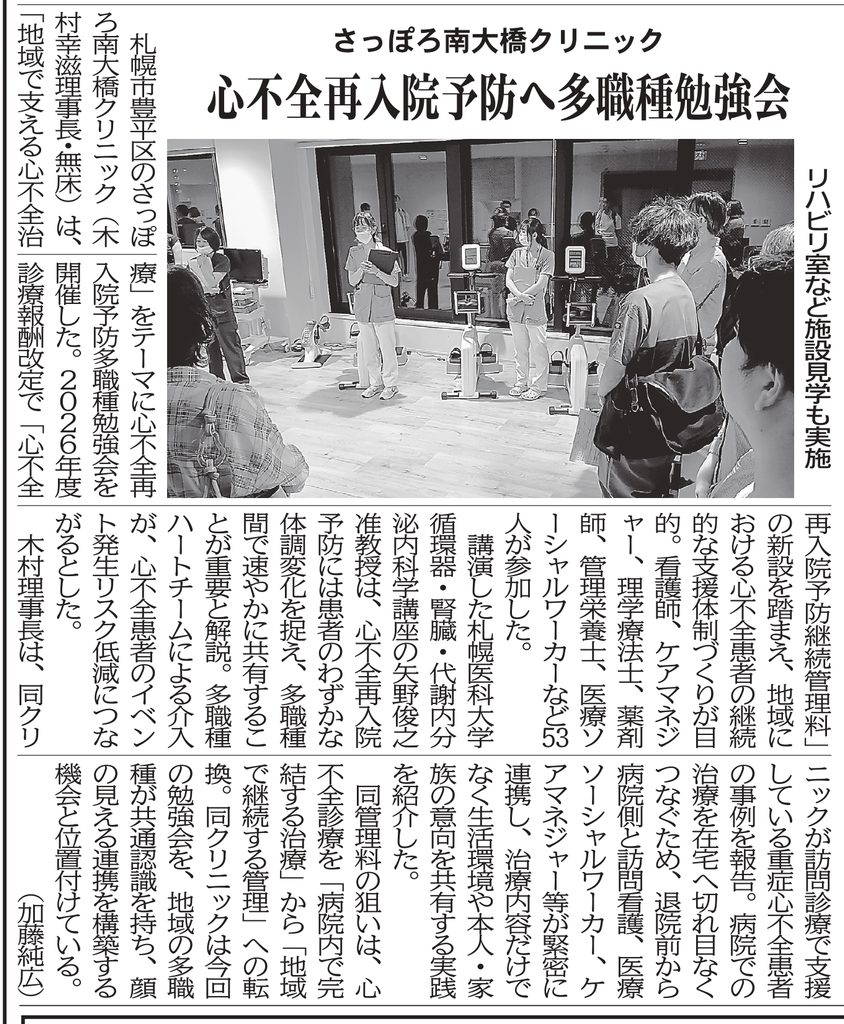 さっぽろ南大橋クリニック

心不全再入院予防へ多職種勉強会

リハビリ室など施設見学も実施

札幌市豊平区のさっぽろ南大橋クリニック(木村幸滋理事長・無床)は、「地域で支える心不全治療」をテーマに心不全再入院予防多職種勉強会を開催した。2026年度診療報酬改定で「心不全再入院予防継続管理料」の新設を踏まえ、地域における心不全患者の継続的な支援体制づくりが目的。看護師、ケアマネジャー、理学療法士、薬剤師、管理栄養士、医療ソーシャルワーカーなど53人が参加した。

講演した札幌医科大学循環器・腎臓・代謝内分泌内科学講座の矢野俊之准教授は、心不全再入院予防には患者のわずかな体調変化を捉え、多職種間で速やかに共有することが重要と解説。多職種ハートチームによる介入が、心不全患者のイベント発生リスク低減につながるとした。

木村理事長は、同クリニックが訪問診療で支援している重症心不全患者の事例を報告。病院での治療を在宅へ切れ目なくつなぐため、退院前から病院側と訪問看護、医療ソーシャルワーカー、ケアマネジャー等が緊密に連携し、治療内容だけでなく生活環境や本人・家族の意向を共有する実践を紹介した。

同管理料の狙いは、心不全診療を「病院内で完結する治療」から「地域で継続する管理」への転換。同クリニックは今回の勉強会を、地域の多職種が共通認識を持ち、顔の見える連携を構築する機会と位置付けている。

(加藤純広)